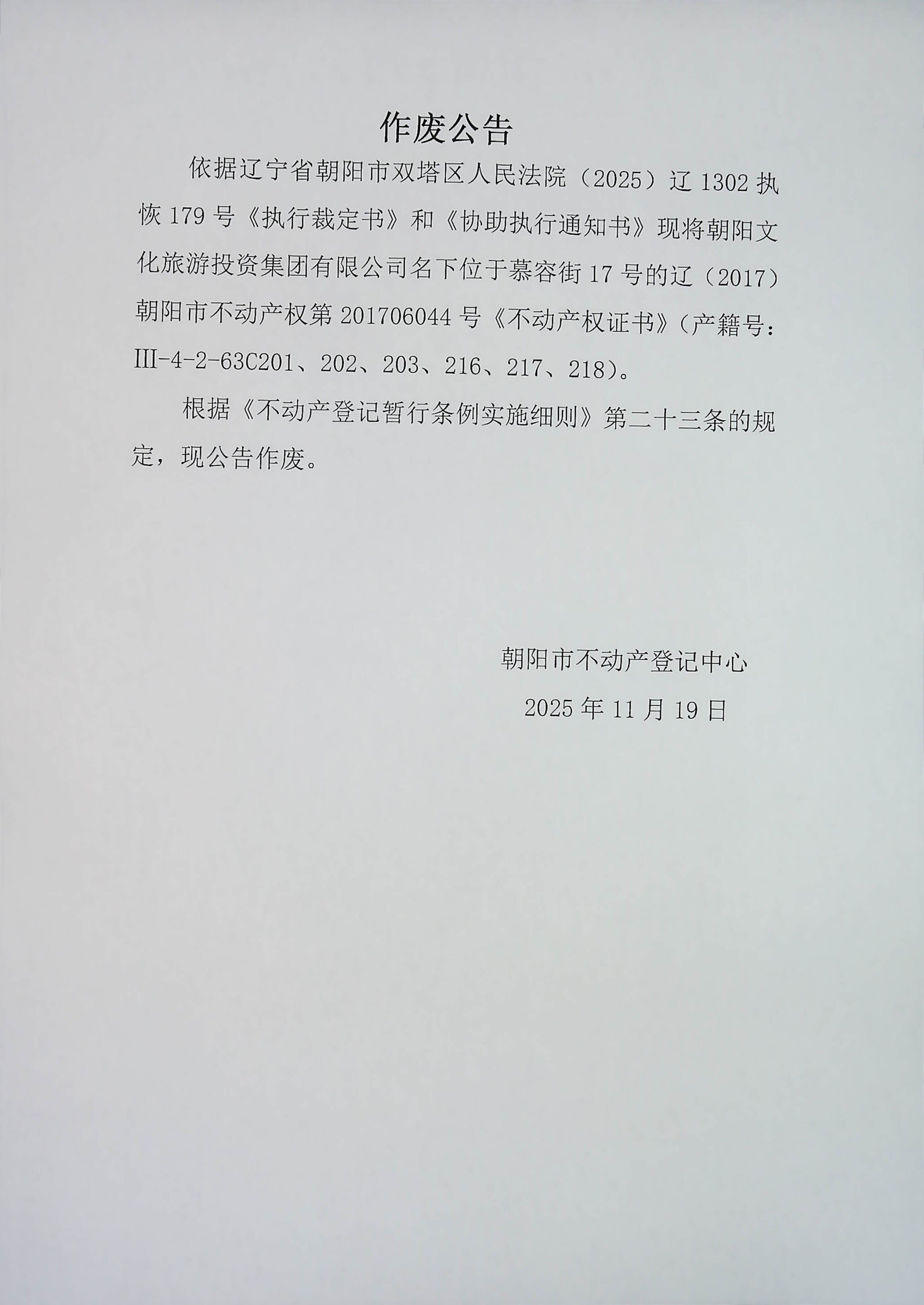 作废公告

依据辽宁省朝阳市双塔区人民法院（2025）辽1302执恢179号《执行裁定书》和《协助执行通知书》现将朝阳文化旅游投资集团有限公司名下位于慕容街17号的辽（2017）朝阳市不动产权第201706044号《不动产权证书》（产籍号：III-4-2-63C201、202、203、216、217、218）。

根据《不动产登记暂行条例实施细则》第二十三条的规定，现公告作废。

朝阳市不动产登记中心

2025年11月19日